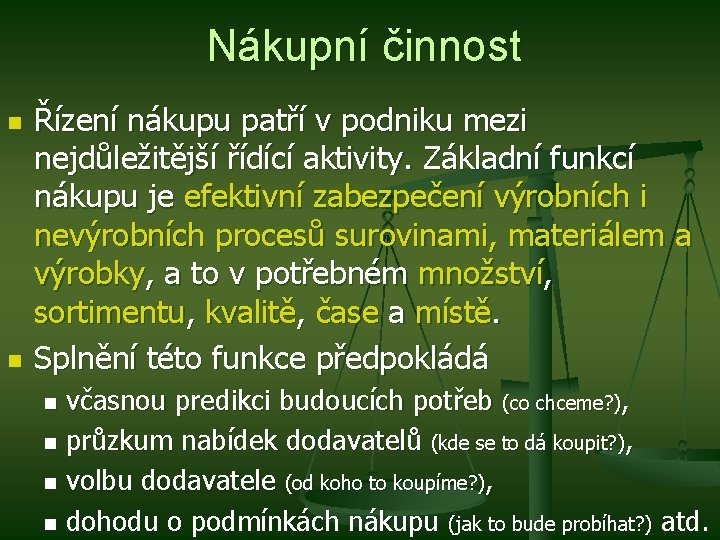 Nákupní činnost

Řízení nákupu patří v podniku mezi nejdůležitější řídící aktivity. Základní funkcí nákupu je efektivní zabezpečení výrobních i nevýrobních procesů surovinami, materiálem a výrobky, a to v potřebném množství, sortimentu, kvalitě, čase a místě.

Splnění této funkce předpokládá

včasnou predikci budoucích potřeb (co chceme?),

průzkum nabídek dodavatelů (kde se to dá koupit?),

volbu dodavatele (od koho to koupíme?),

dohodu o podmínkách nákupu (jak to bude probíhat?) atd.